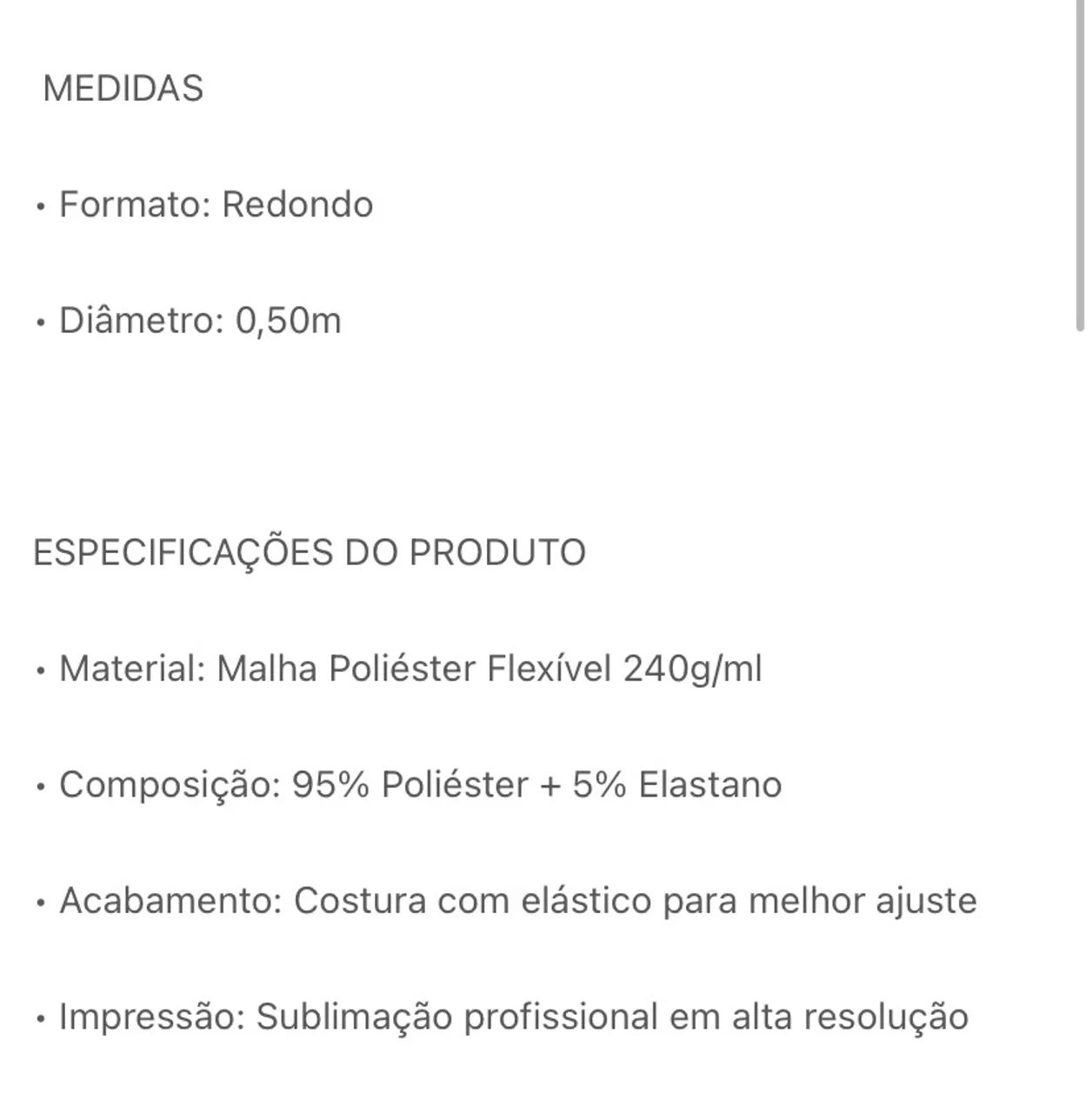 MEDIDAS

• Formato: Redondo

• Diâmetro: 0,50m

ESPECIFICAÇÕES DO PRODUTO

• Material: Malha Poliéster Flexível 240g/ml

• Composição: 95% Poliéster + 5% Elastano

• Acabamento: Costura com elástico para melhor ajuste

• Impressão: Sublimação profissional em alta resolução